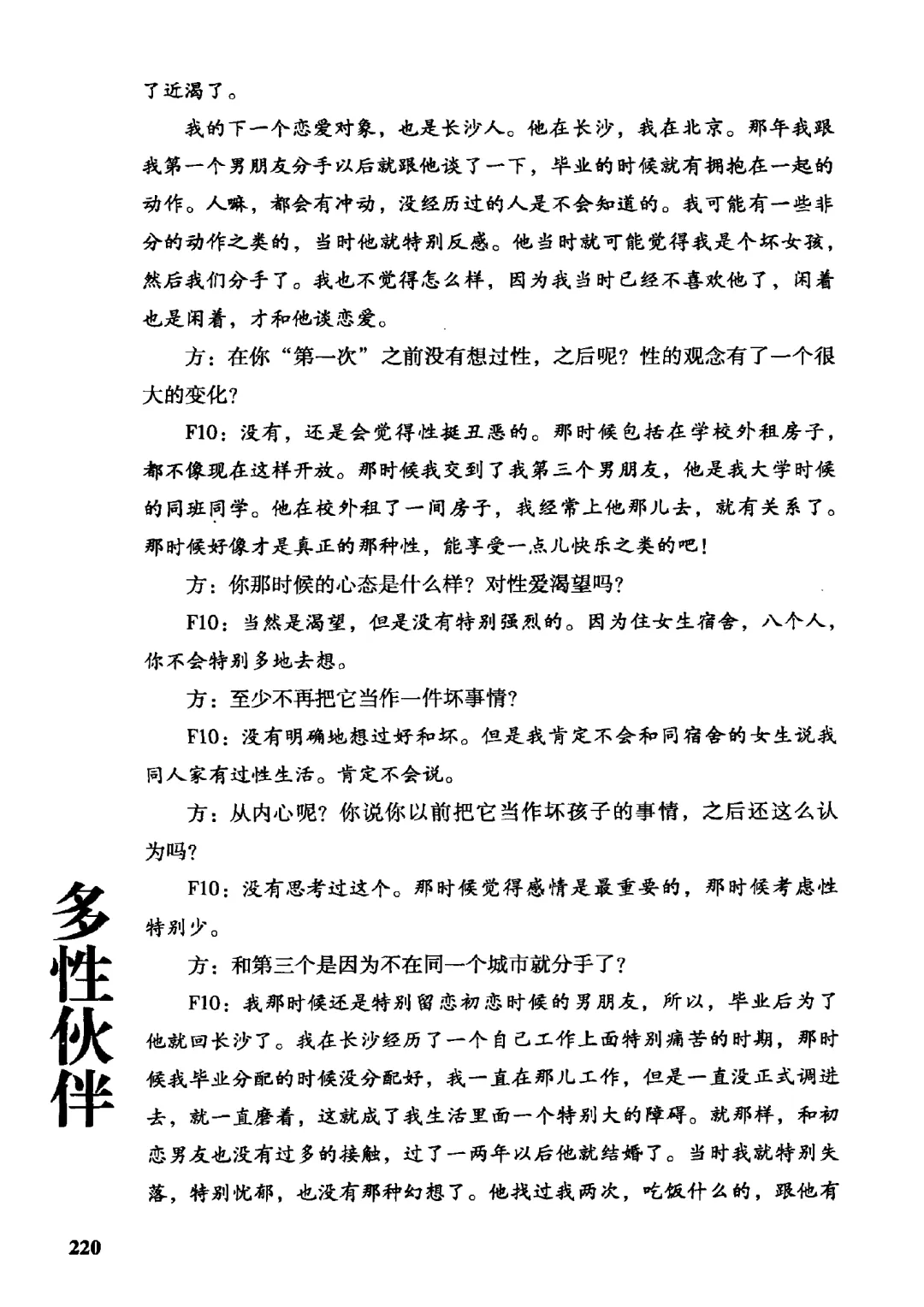 了近渴了。

我的下一个恋爱对象，也是长沙人。他在长沙，我在北京。那年我跟我第一个男朋友分手以后就跟他谈了一下，毕业的时候就有拥抱在一起的动作。人嘛，都会有冲动，没经历过的人是不会知道的。我可能有一些非分的动作之类的，当时他就特别反感。他当时就可能觉得我是个坏女孩，然后我们分手了。我也不觉得怎么样，因为我当时已经不喜欢他了，闲着也是闲着，才和他谈恋爱。

方：在你“第一次”之前没有想过性，之后呢？性的观念有了一个很大的变化？

F10：没有，还是会觉得性挺丑恶的。那时候包括在学校外租房子，都不像现在这样开放。那时候我交到了我第三个男朋友，他是我大学时候的同班同学。他在校外租了一间房子，我经常上他那儿去，就有关系了。那时候好像才是真正的那种性，能享受一点儿快乐之类的吧！

方：你那时候的心态是什么样？对性爱渴望吗？

F10：当然是渴望，但是没有特别强烈的。因为住女生宿舍，八个人，你不会特别多地去想。

方：至少不再把它当作一件坏事情？

F10：没有明确地想过好和坏。但是我肯定不会和同宿舍的女生说我同人家有过性生活。肯定不会说。

方：从内心呢？你说你以前把它当作坏孩子的事情，之后还这么认为吗？

F10：没有思考过这个。那时候觉得感情是最重要的，那时候考虑性特别少。

方：和第三个是因为不在同一个城市就分手了？

F10：我那时候还是特别留恋初恋时候的男朋友，所以，毕业后为了他就回长沙了。我在长沙经历了一个自己工作上面特别痛苦的时期，那时候我毕业分配的时候没分配好，我一直在那儿工作，但是一直没正式调进去，就一直磨着，这就成了我生活里面一个特别大的障碍。就那样，和初恋男友也没有过多的接触，过了一两年以后他就结婚了。当时我就特别失落，特别忧郁，也没有那种幻想了。他找过我两次，吃饭什么的，跟他有

多性伙伴

220